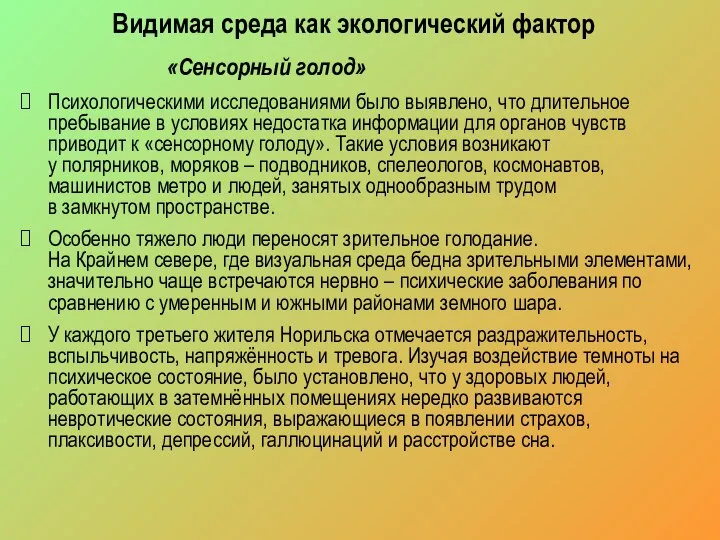 Видимая среда как экологический фактор

«Сенсорный голод»

Психологическими исследованиями было выявлено, что длительное пребывание в условиях недостатка информации для органов чувств приводит к «сенсорному голоду». Такие условия возникают у полярников, моряков – подводников, спелеологов, космонавтов, машинистов метро и людей, занятых однообразным трудом в замкнутом пространстве.

Особенно тяжело люди переносят зрительное голодание. На Крайнем севере, где визуальная среда бедна зрительными элементами, значительно чаще встречаются нервно – психические заболевания по сравнению с умеренным и южными районами земного шара.

У каждого третьего жителя Норильска отмечается раздражительность, вспыльчивость, напряжённость и тревога. Изучая воздействие темноты на психическое состояние, было установлено, что у здоровых людей, работающих в затемнённых помещениях нередко развиваются невротические состояния, выражающиеся в появлении страхов, плаксивости, депрессий, галлюцинаций и расстройстве сна.